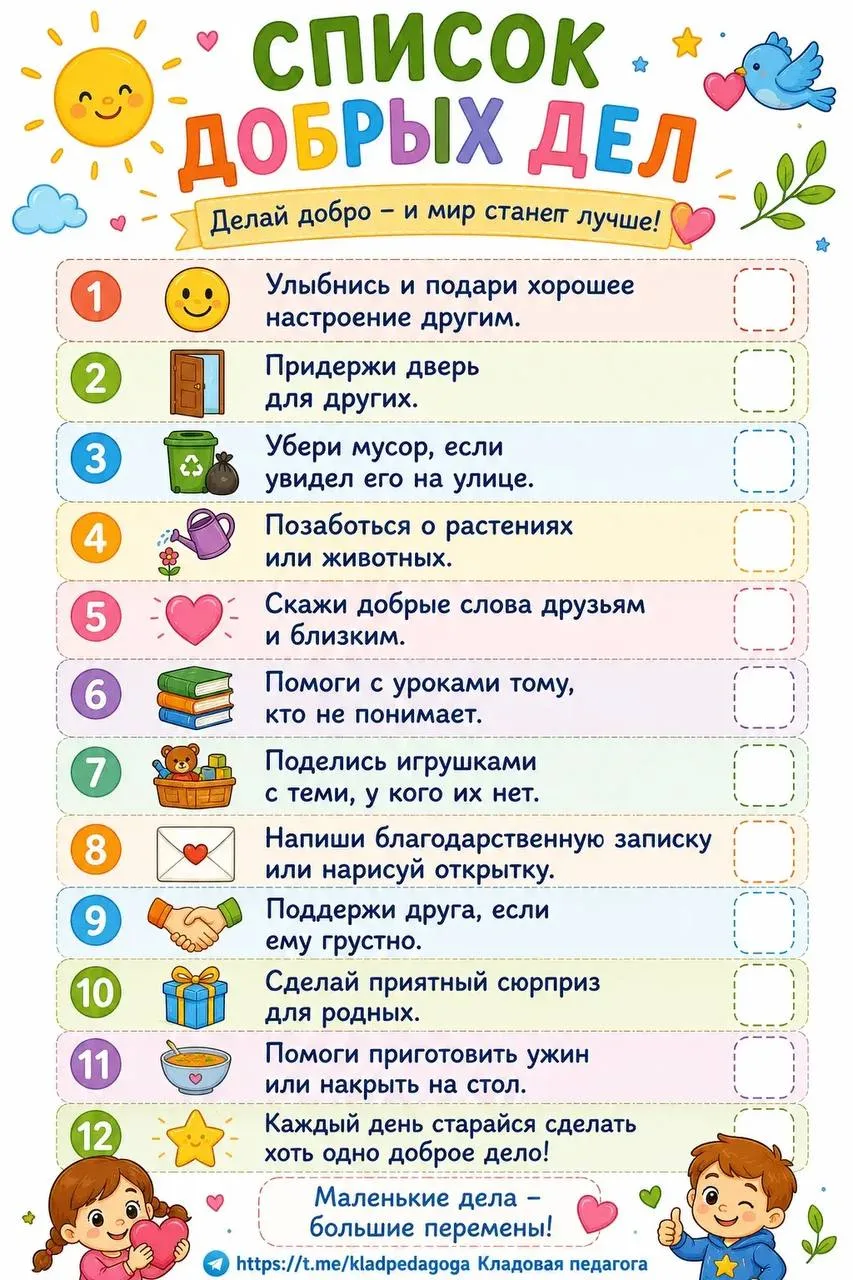 СПИСОК ДОБРЫХ ДЕЛ

Делай добро – и мир станет лучше!

1 Улыбнись и подари хорошее настроение другим. ☐

2 Придержи дверь для других. ☐

3 Убери мусор, если увидел его на улице. ☐

4 Позаботься о растениях или животных. ☐

5 Скажи добрые слова друзьям и близким. ☐

6 Помоги с уроками тому, кто не понимает. ☐

7 Поделись игрушками с теми, у кого их нет. ☐

8 Напиши благодарственную записку или нарисуй открытку. ☐

9 Поддержи друга, если ему грустно. ☐

10 Сделай приятный сюрприз для родных. ☐

11 Помоги приготовить ужин или накрыть на стол. ☐

12 Каждый день старайся сделать хоть одно доброе дело! ☐

Маленькие дела – большие перемены!

https://t.me/kladpedagoga Кладовая педагога